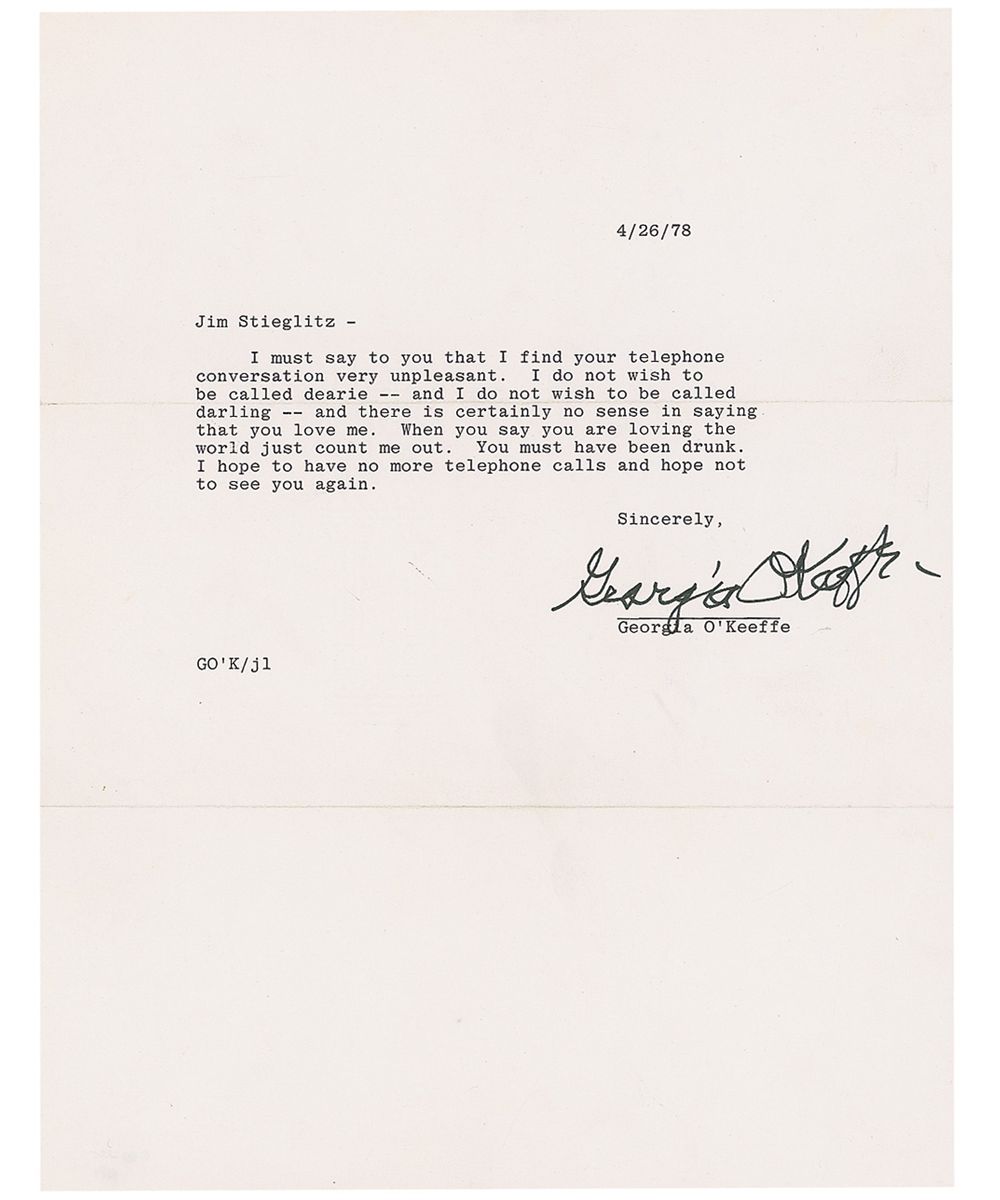 4/26/78

Jim Stieglitz -

I must say to you that I find your telephone conversation very unpleasant. I do not wish to be called dearie -- and I do not wish to be called darling -- and there is certainly no sense in saying that you love me. When you say you are loving the world just count me out. You must have been drunk. I hope to have no more telephone calls and hope not to see you again.

Sincerely,

Georgia O'Keeffe

Georgia O'Keeffe

GO'K/jl